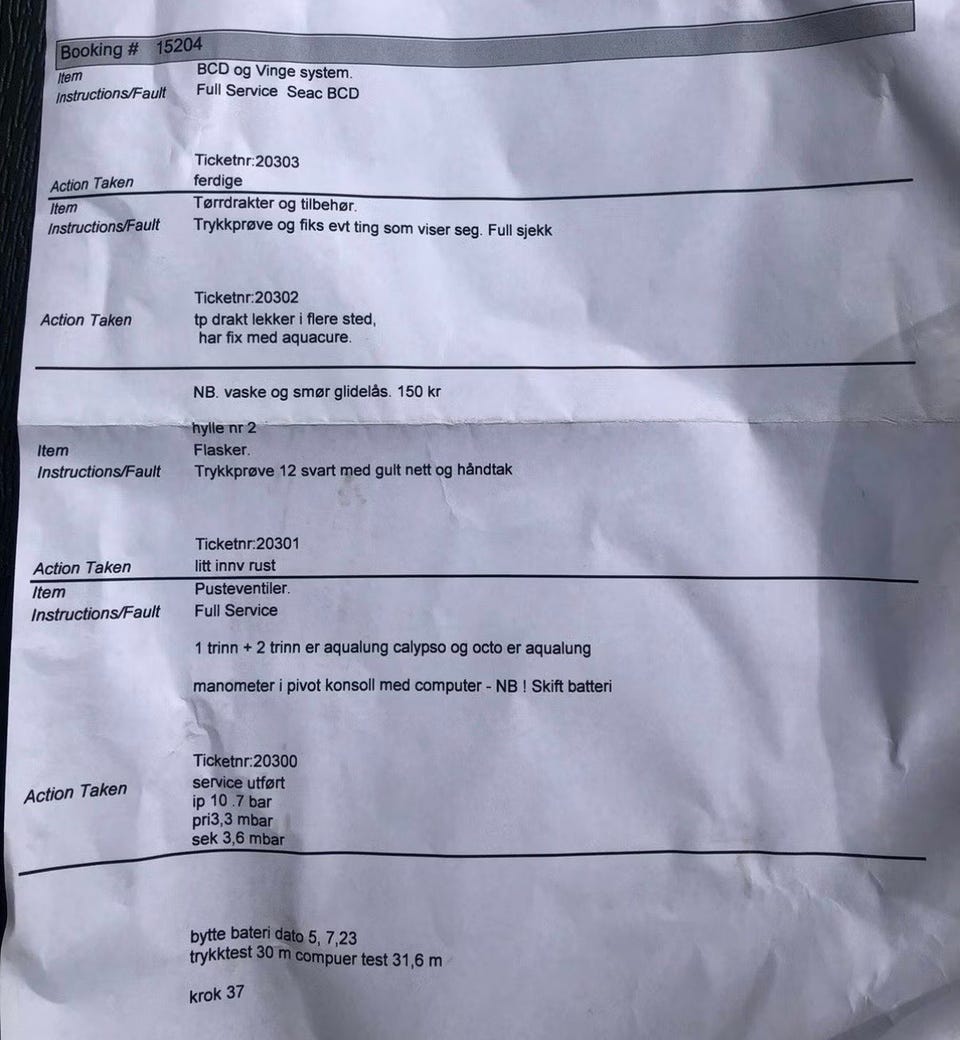 Booking # 15204

Item
BCD og Vinge system.
Instructions/Fault
Full Service Seac BCD

Ticketnr:20303
Action Taken
ferdige

Item
Tørrdrakter og tilbehør.
Instructions/Fault
Trykkprøve og fiks evt ting som viser seg. Full sjekk

Ticketnr:20302
Action Taken
tp drakt lekker i flere sted,
har fix med aquacure.

NB. vaske og smør glidelås. 150 kr

hylle nr 2
Item
Flasker.
Instructions/Fault
Trykkprøve 12 svart med gult nett og håndtak

Ticketnr:20301
Action Taken
litt innv rust

Item
Pusteventiler.
Instructions/Fault
Full Service

1 trinn + 2 trinn er aqualung calypso og octo er aqualung

manometer i pivot konsoll med computer - NB ! Skift batteri

Ticketnr:20300
Action Taken
service utført
ip 10 .7 bar
pri3,3 mbar
sek 3,6 mbar

bytte bateri dato 5, 7,23
trykktest 30 m compuer test 31,6 m

krok 37